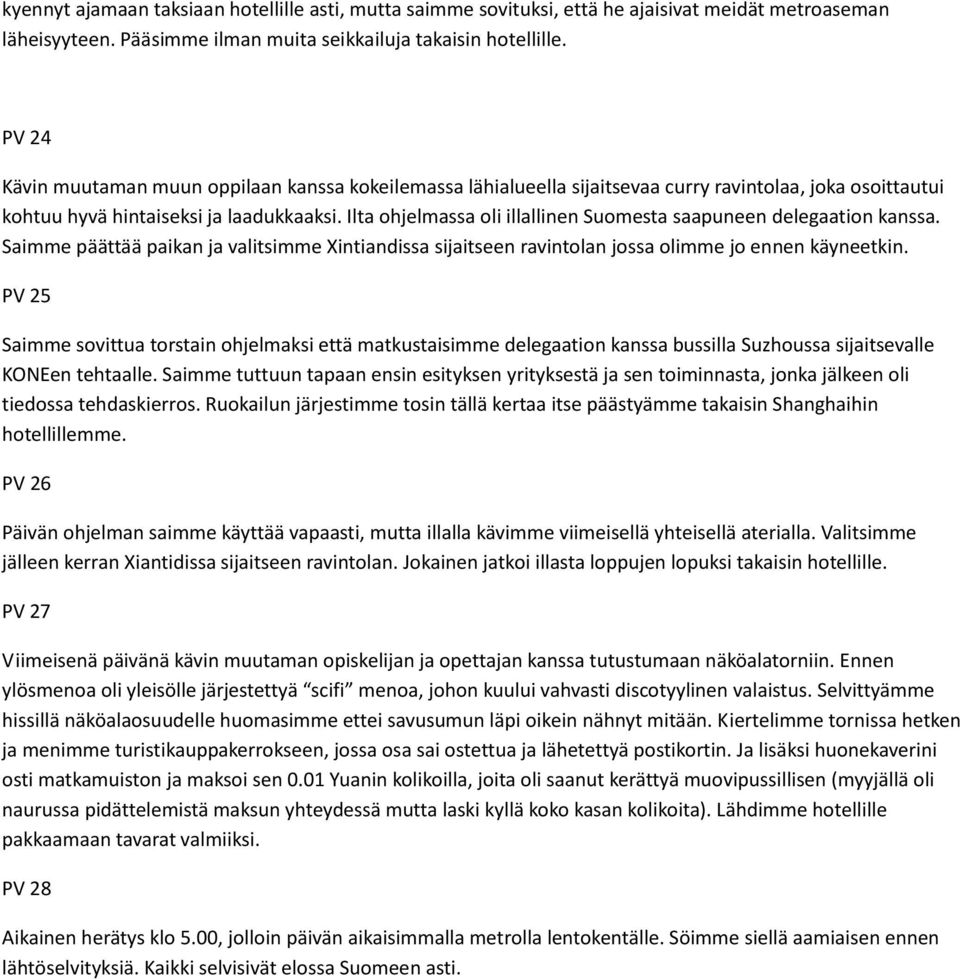 kyennyt ajamaan taksiaan hotellille asti, mutta saimme sovituksi, että he ajaisivat meidät metroaseman läheisyyteen. Pääsimme ilman muita seikkailuja takaisin hotellille.

PV 24

Kävin muutaman muun oppilaan kanssa kokeilemassa lähialueella sijaitsevaa curry ravintolaa, joka osoittautui kohtuu hyvä hintaiseksi ja laadukkaaksi. Ilta ohjelmassa oli illallinen Suomesta saapuneen delegaation kanssa. Saimme päättää paikan ja valitsimme Xintiandissa sijaitseen ravintolan jossa olimme jo ennen käyneetkin.

PV 25

Saimme sovittua torstain ohjelmaksi että matkustaisimme delegaation kanssa bussilla Suzhoussa sijaitsevalle KONEen tehtaalle. Saimme tuttuun tapaan ensin esityksen yrityksestä ja sen toiminnasta, jonka jälkeen oli tiedossa tehdaskierros. Ruokailun järjestimme tosin tällä kertaa itse päästyämme takaisin Shanghaihin hotellillemme.

PV 26

Päivän ohjelman saimme käyttää vapaasti, mutta illalla kävimme viimeisellä yhteisellä aterialla. Valitsimme jälleen kerran Xiantidissa sijaitseen ravintolan. Jokainen jatkoi illasta loppujen lopuksi takaisin hotellille.

PV 27

Viimeisenä päivänä kävin muutaman opiskelijan ja opettajan kanssa tutustumaan näköalatorniin. Ennen ylösmenoa oli yleisölle järjestettyä “scifi” menoa, johon kuului vahvasti discotyylinen valaistus. Selvittyämme hissillä näköalaosuudelle huomasimme ettei savusumun läpi oikein nähnyt mitään. Kiertelimme tornissa hetken ja menimme turistikauppakerrokseen, jossa osa sai ostettua ja lähetettyä postikortin. Ja lisäksi huonekaverini osti matkamuiston ja maksoi sen 0.01 Yuanin kolikoilla, joita oli saanut kerättyä muovipussillisen (myyjällä oli naurussa pidättelemistä maksun yhteydessä mutta laski kyllä koko kasan kolikoita). Lähdimme hotellille pakkaamaan tavarat valmiiksi.

PV 28

Aikainen herätys klo 5.00, jolloin päivän aikaisimmalla metrolla lentokentälle. Söimme siellä aamiaisen ennen lähtöselvityksiä. Kaikki selvisivät elossa Suomeen asti.